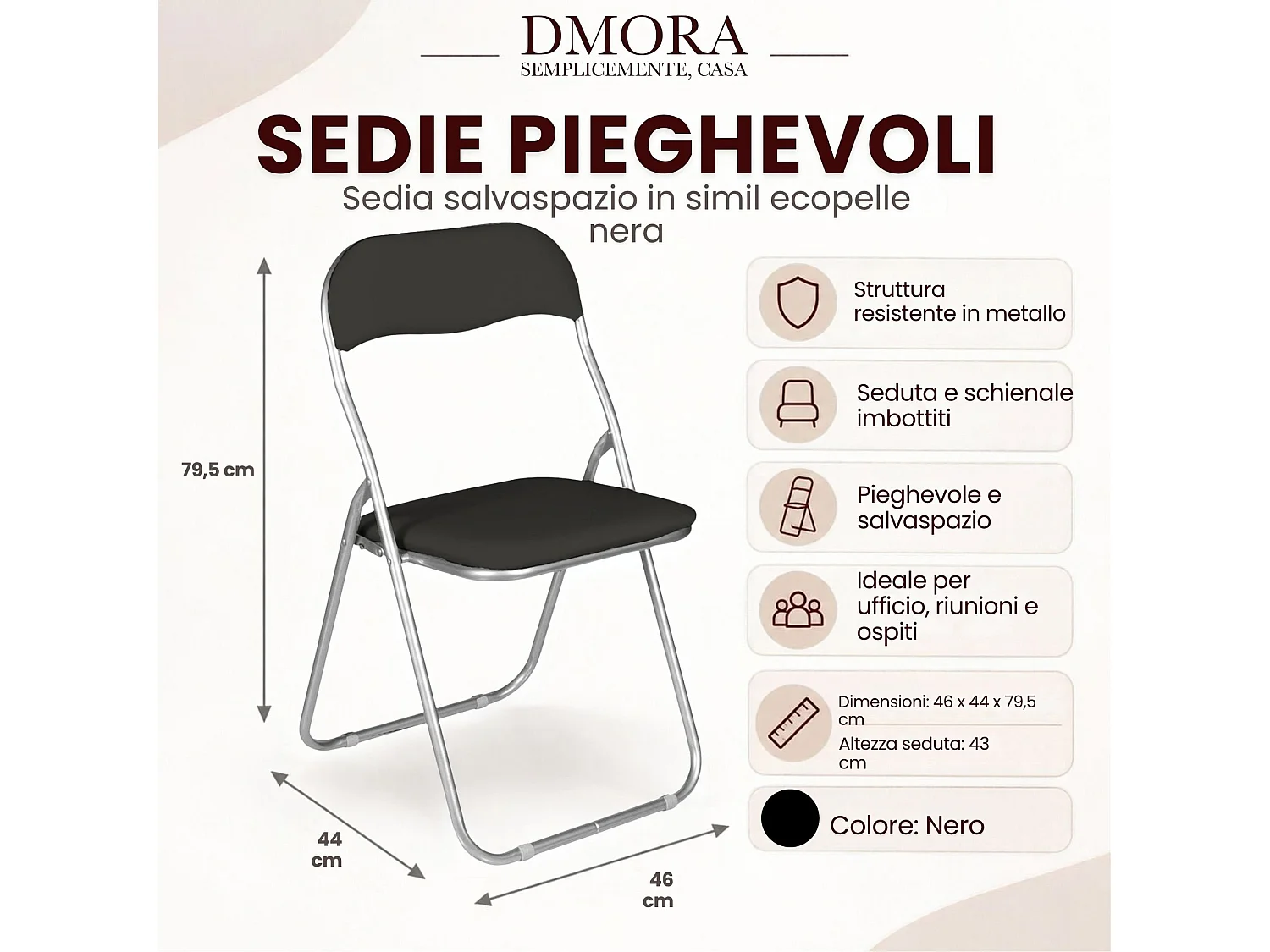 DMORA
SEMPLICEMENTE, CASA

SEDIE PIEGHEVOLI

Sedia salvaspazio in simil ecopelle nera

79,5 cm

44 cm

46 cm

Struttura resistente in metallo

Seduta e schienale imbottiti

Pieghevole e salvaspazio

Ideale per ufficio, riunioni e ospiti

Dimensioni: 46 x 44 x 79,5 cm

Altezza seduta: 43 cm

Colore: Nero